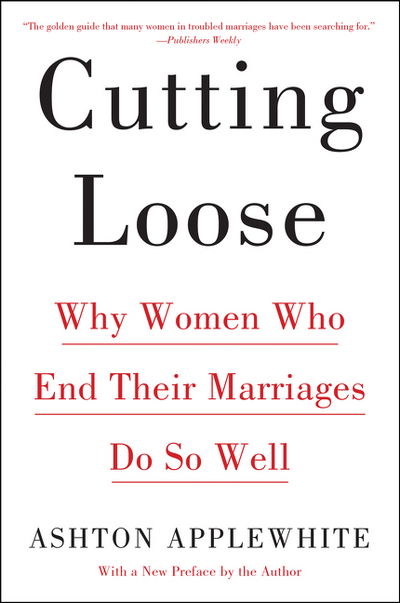 "The golden guide that many women in troubled marriages have been searching for."
—Publishers Weekly

Cutting Loose

Why Women Who End Their Marriages Do So Well

ASHTON APPLEWHITE

With a New Preface by the Author